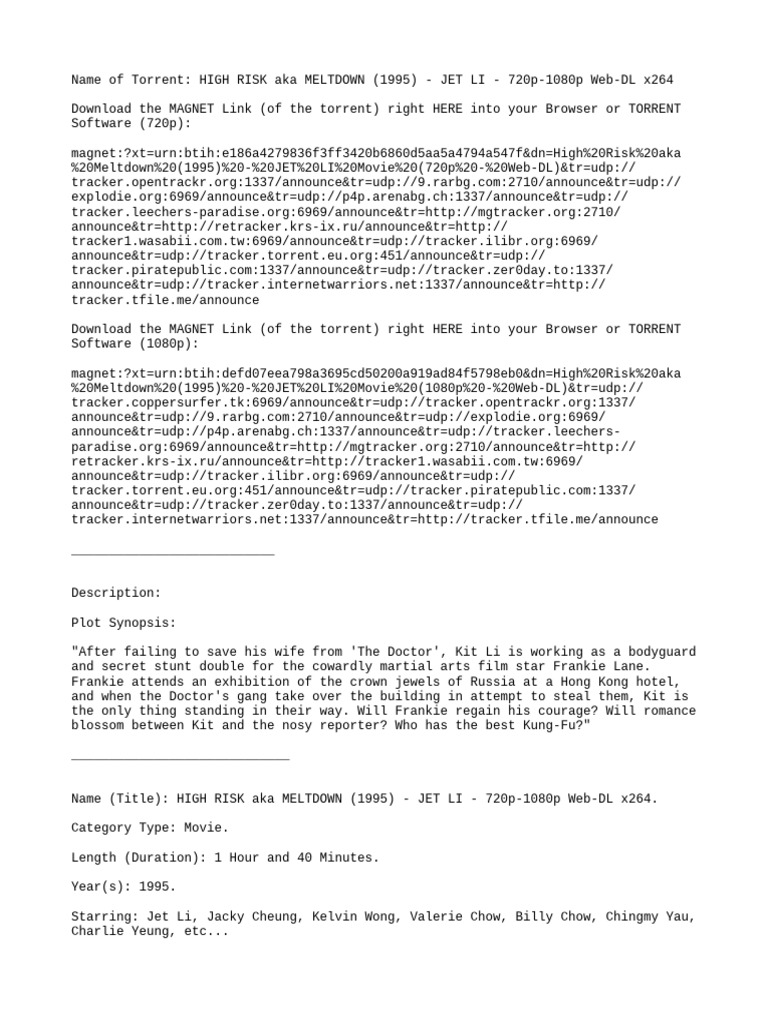 Name of Torrent: HIGH RISK aka MELTDOWN (1995) - JET LI - 720p-1080p Web-DL x264

Download the MAGNET Link (of the torrent) right HERE into your Browser or TORRENT Software (720p):

magnet:?xt=urn:btih:e186a4279836f3ff3420b6860d5aa5a4794a547f&dn=High%20Risk%20aka%20Meltdown%20(1995)%20-%20JET%20LI%20Movie%20(720p%20-%20Web-DL)&tr=udp://tracker.opentrackr.org:1337/announce&tr=udp://9.rarbg.com:2710/announce&tr=udp://explodie.org:6969/announce&tr=udp://p4p.arenabg.ch:1337/announce&tr=udp://tracker.leechers-paradise.org:6969/announce&tr=http://mgtracker.org:2710/announce&tr=http://retracker.krs-ix.ru/announce&tr=http://tracker1.wasabii.com.tw:6969/announce&tr=udp://tracker.ilibr.org:6969/announce&tr=udp://tracker.torrent.eu.org:451/announce&tr=udp://tracker.piratepublic.com:1337/announce&tr=udp://tracker.zer0day.to:1337/announce&tr=udp://tracker.internetwarriors.net:1337/announce&tr=http://tracker.tfile.me/announce

Download the MAGNET Link (of the torrent) right HERE into your Browser or TORRENT Software (1080p):

magnet:?xt=urn:btih:defd07eea798a3695cd50200a919ad84f5798eb0&dn=High%20Risk%20aka%20Meltdown%20(1995)%20-%20JET%20LI%20Movie%20(1080p%20-%20Web-DL)&tr=udp://tracker.coppersurfer.tk:6969/announce&tr=udp://tracker.opentrackr.org:1337/announce&tr=udp://9.rarbg.com:2710/announce&tr=udp://explodie.org:6969/announce&tr=udp://p4p.arenabg.ch:1337/announce&tr=udp://tracker.leechers-paradise.org:6969/announce&tr=http://mgtracker.org:2710/announce&tr=http://retracker.krs-ix.ru/announce&tr=http://tracker1.wasabii.com.tw:6969/announce&tr=udp://tracker.ilibr.org:6969/announce&tr=udp://tracker.torrent.eu.org:451/announce&tr=udp://tracker.piratepublic.com:1337/announce&tr=udp://tracker.zer0day.to:1337/announce&tr=udp://tracker.internetwarriors.net:1337/announce&tr=http://tracker.tfile.me/announce

___________________________

Description:

Plot Synopsis:

"After failing to save his wife from 'The Doctor', Kit Li is working as a bodyguard and secret stunt double for the cowardly martial arts film star Frankie Lane. Frankie attends an exhibition of the crown jewels of Russia at a Hong Kong hotel, and when the Doctor's gang take over the building in attempt to steal them, Kit is the only thing standing in their way. Will Frankie regain his courage? Will romance blossom between Kit and the nosy reporter? Who has the best Kung-Fu?"

_____________________________

Name (Title): HIGH RISK aka MELTDOWN (1995) - JET LI - 720p-1080p Web-DL x264.

Category Type: Movie.

Length (Duration): 1 Hour and 40 Minutes.

Year(s): 1995.

Starring: Jet Li, Jacky Cheung, Kelvin Wong, Valerie Chow, Billy Chow, Chingmy Yau, Charlie Yeung, etc...